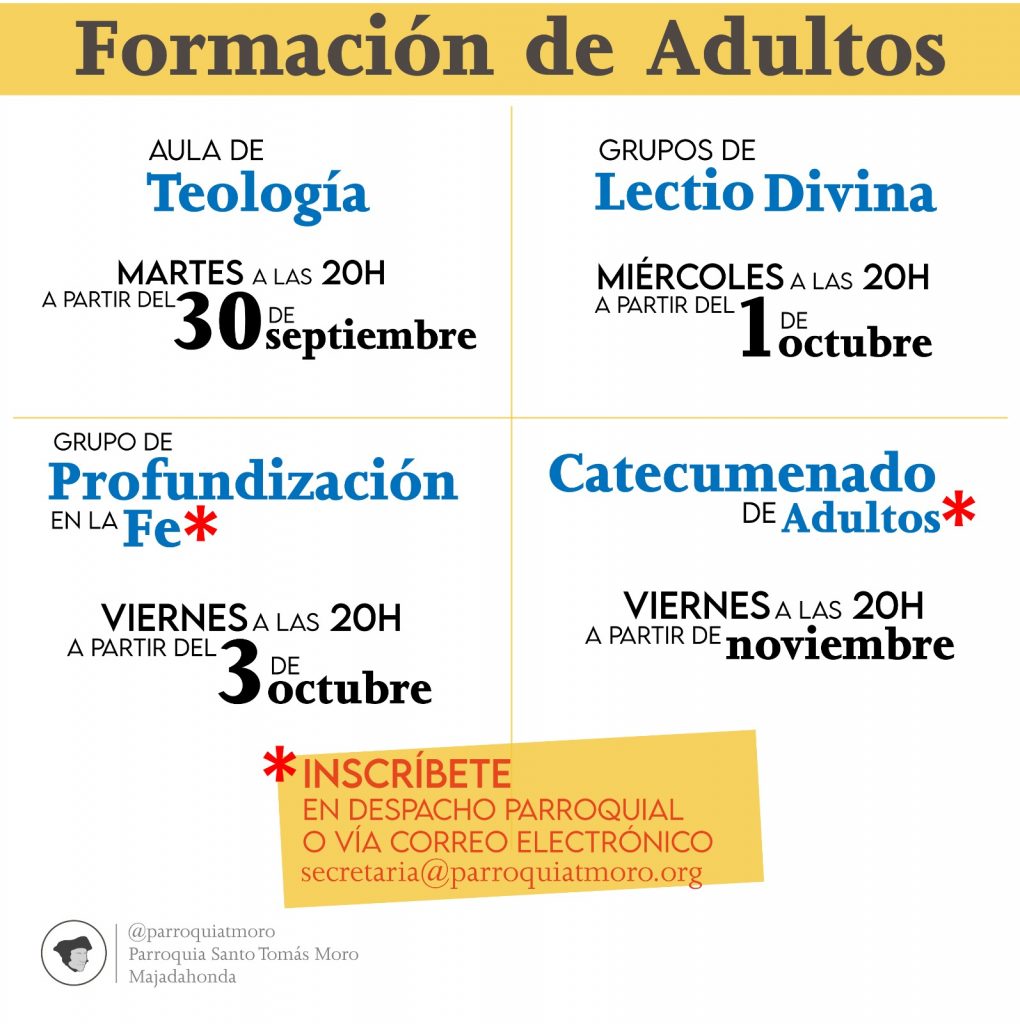 Formación de Adultos

AULA DE
Teología

MARTES A LAS 20H
A PARTIR DEL 30 DE septiembre

GRUPOS DE
Lectio Divina

MIÉRCOLES A LAS 20H
A PARTIR DEL 1 DE octubre

GRUPO DE
Profundización
EN LA Fe*

VIERNES A LAS 20H
A PARTIR DEL 3 DE octubre

Catecumenado
DE Adultos*

VIERNES A LAS 20H
A PARTIR DE noviembre

*INSCRÍBETE
EN DESPACHO PARROQUIAL
O VÍA CORREO ELECTRÓNICO
secretaria@parroquiatmoro.org

@parroquiatmoro
Parroquia Santo Tomás Moro
Majadahonda